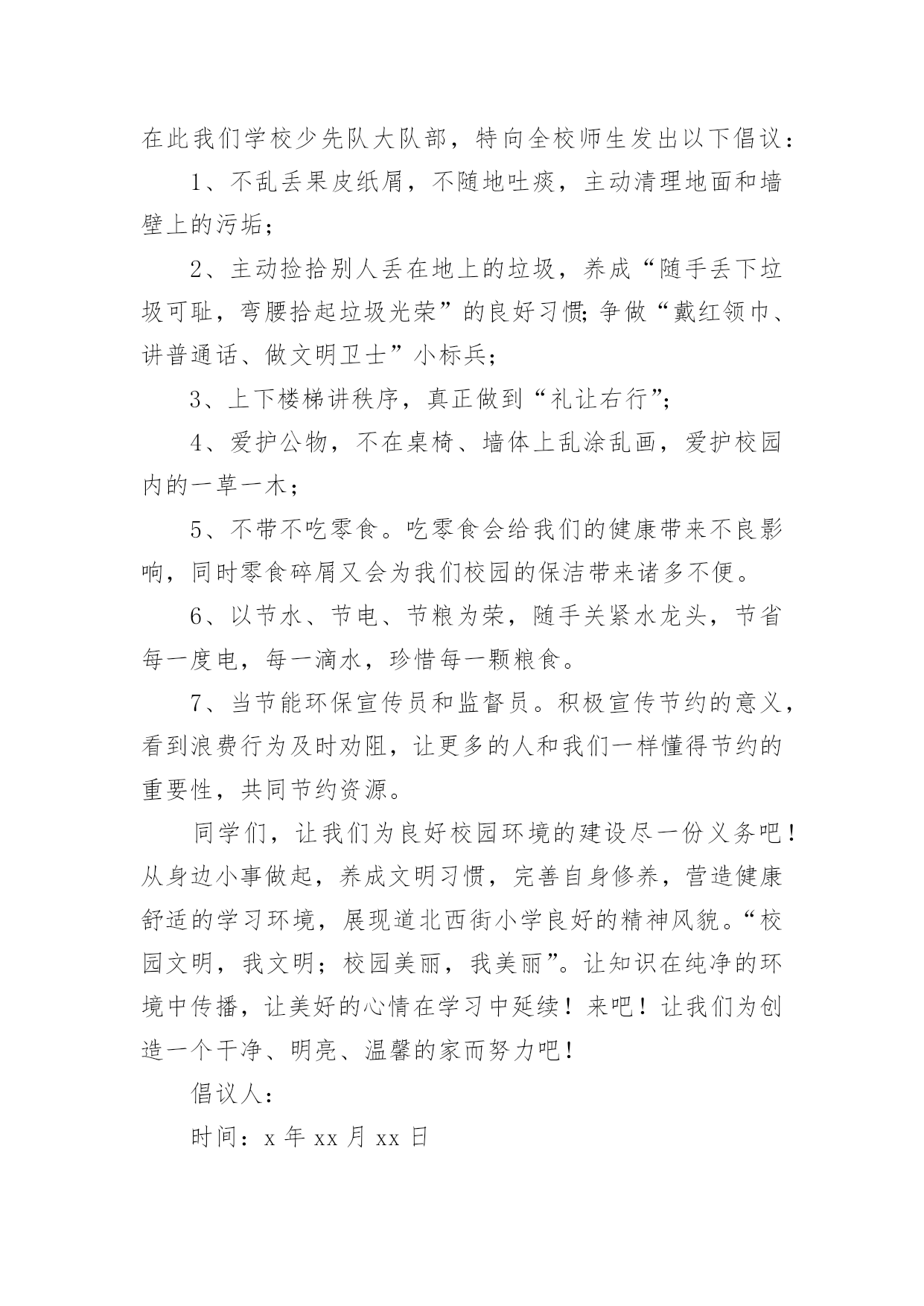 在此我们学校少先队大队部，特向全校师生发出以下倡议：

1、不乱丢果皮纸屑，不随地吐痰，主动清理地面和墙壁上的污垢；

2、主动捡拾别人丢在地上的垃圾，养成“随手丢下垃圾可耻，弯腰拾起垃圾光荣”的良好习惯;争做“戴红领巾、讲普通话、做文明卫士”小标兵;

3、上下楼梯讲秩序，真正做到“礼让右行”;

4、爱护公物，不在桌椅、墙体上乱涂乱画，爱护校园内的一草一木；

5、不带不吃零食。吃零食会给我们的健康带来不良影响，同时零食碎屑又会为我们校园的保洁带来诸多不便。

6、以节水、节电、节粮为荣，随手关紧水龙头，节省每一度电，每一滴水，珍惜每一颗粮食。

7、当节能环保宣传员和监督员。积极宣传节约的意义，看到浪费行为及时劝阻，让更多的人和我们一样懂得节约的重要性，共同节约资源。

同学们，让我们为良好校园环境的建设尽一份义务吧！从身边小事做起，养成文明习惯，完善自身修养，营造健康舒适的学习环境，展现道北西街小学良好的精神风貌。“校园文明，我文明；校园美丽，我美丽”。让知识在纯净的环境中传播，让美好的心情在学习中延续！来吧！让我们为创造一个干净、明亮、温馨的家而努力吧！

倡议人：

时间：x 年 xx 月 xx 日